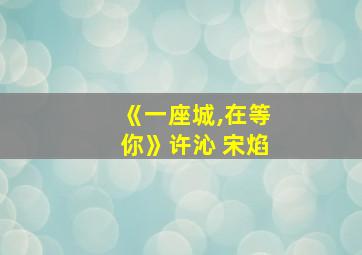 《一座城,在等你》许沁 宋焰